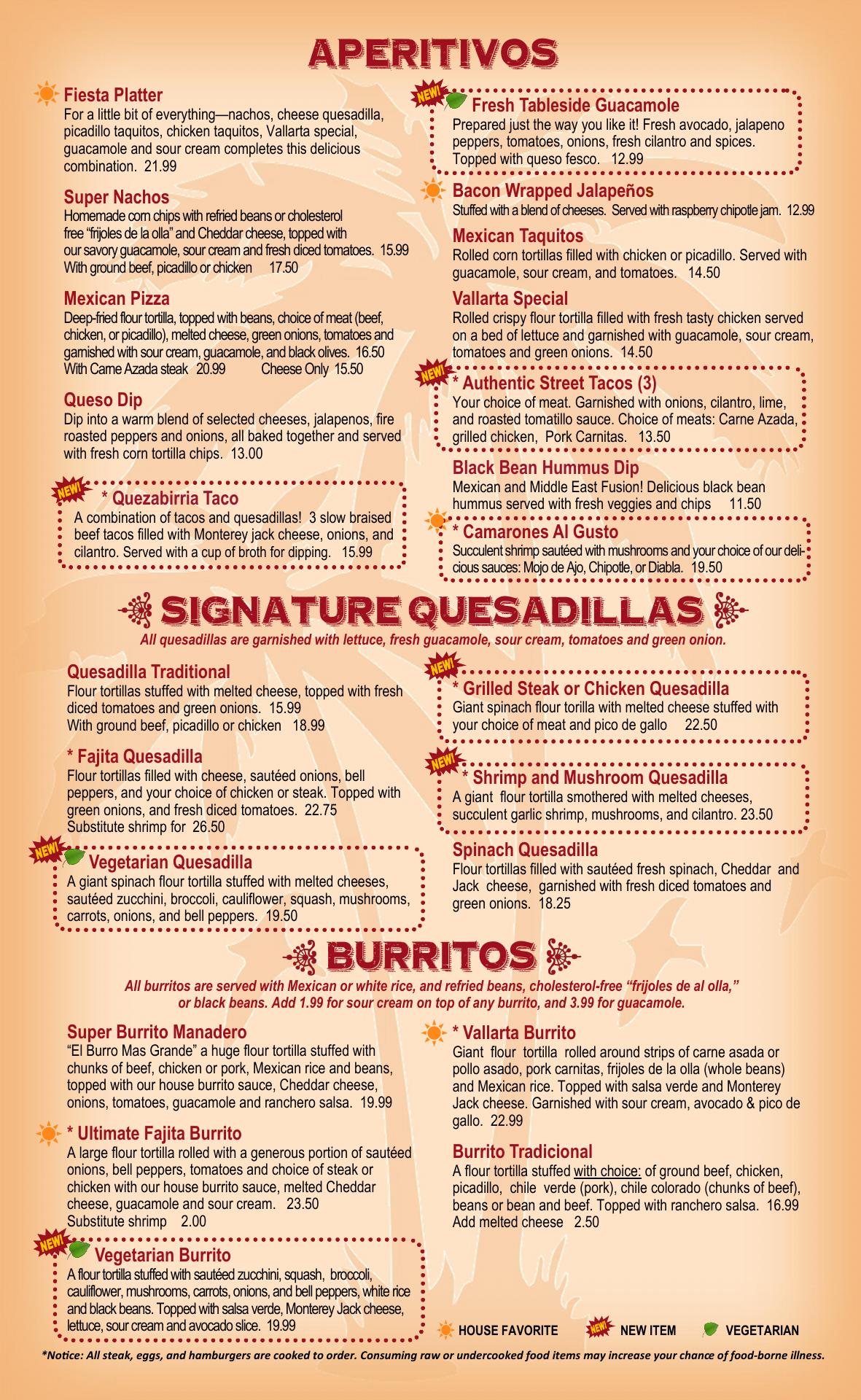 APERITIVOS

Fiesta Platter
For a little bit of everything—nachos, cheese quesadilla, picadillo taquitos, chicken taquitos, Vallarta special, guacamole and sour cream completes this delicious combination. 21.99

Super Nachos
Homemade corn chips with refried beans or cholesterol free "frijoles de la olla" and Cheddar cheese, topped with our savory guacamole, sour cream and fresh diced tomatoes. 15.99
With ground beef, picadillo or chicken 17.50

Mexican Pizza
Deep-fried flour tortilla, topped with beans, choice of meat (beef, chicken, or picadillo), melted cheese, green onions, tomatoes and garnished with sour cream, guacamole, and black olives. 16.50
With Carne Azada steak 20.99 Cheese Only 15.50

Queso Dip
Dip into a warm blend of selected cheeses, jalapenos, fire roasted peppers and onions, all baked together and served with fresh corn tortilla chips. 13.00

NEW!
* Quezabirria Taco
A combination of tacos and quesadillas! 3 slow braised beef tacos filled with Monterey jack cheese, onions, and cilantro. Served with a cup of broth for dipping. 15.99

NEW!
Fresh Tableside Guacamole
Prepared just the way you like it! Fresh avocado, jalapeno peppers, tomatoes, onions, fresh cilantro and spices. Topped with queso fesco. 12.99

Bacon Wrapped Jalapeños
Stuffed with a blend of cheeses. Served with raspberry chipotle jam. 12.99

Mexican Taquitos
Rolled corn tortillas filled with chicken or picadillo. Served with guacamole, sour cream, and tomatoes. 14.50

Vallarta Special
Rolled crispy flour tortilla filled with fresh tasty chicken served on a bed of lettuce and garnished with guacamole, sour cream, tomatoes and green onions. 14.50

NEW!
* Authentic Street Tacos (3)
Your choice of meat. Garnished with onions, cilantro, lime, and roasted tomatillo sauce. Choice of meats: Carne Azada, grilled chicken, Pork Carnitas. 13.50

Black Bean Hummus Dip
Mexican and Middle East Fusion! Delicious black bean hummus served with fresh veggies and chips 11.50

* Camarones Al Gusto
Succulent shrimp sautéed with mushrooms and your choice of our delicious sauces: Mojo de Ajo, Chipotle, or Diabla. 19.50

SIGNATURE QUESADILLAS
All quesadillas are garnished with lettuce, fresh guacamole, sour cream, tomatoes and green onion.

Quesadilla Traditional
Flour tortillas stuffed with melted cheese, topped with fresh diced tomatoes and green onions. 15.99
With ground beef, picadillo or chicken 18.99

* Fajita Quesadilla
Flour tortillas filled with cheese, sautéed onions, bell peppers, and your choice of chicken or steak. Topped with green onions, and fresh diced tomatoes. 22.75
Substitute shrimp for 26.50

NEW!
Vegetarian Quesadilla
A giant spinach flour tortilla stuffed with melted cheeses, sautéed zucchini, broccoli, cauliflower, squash, mushrooms, carrots, onions, and bell peppers. 19.50

NEW!
* Grilled Steak or Chicken Quesadilla
Giant spinach flour torilla with melted cheese stuffed with your choice of meat and pico de gallo 22.50

NEW!
* Shrimp and Mushroom Quesadilla
A giant flour tortilla smothered with melted cheeses, succulent garlic shrimp, mushrooms, and cilantro. 23.50

Spinach Quesadilla
Flour tortillas filled with sautéed fresh spinach, Cheddar and Jack cheese, garnished with fresh diced tomatoes and green onions. 18.25

BURRITOS
All burritos are served with Mexican or white rice, and refried beans, cholesterol-free "frijoles de al olla," or black beans. Add 1.99 for sour cream on top of any burrito, and 3.99 for guacamole.

Super Burrito Manadero
"El Burro Mas Grande" a huge flour tortilla stuffed with chunks of beef, chicken or pork, Mexican rice and beans, topped with our house burrito sauce, Cheddar cheese, onions, tomatoes, guacamole and ranchero salsa. 19.99

* Ultimate Fajita Burrito
A large flour tortilla rolled with a generous portion of sautéed onions, bell peppers, tomatoes and choice of steak or chicken with our house burrito sauce, melted Cheddar cheese, guacamole and sour cream. 23.50
Substitute shrimp 2.00

NEW!
Vegetarian Burrito
A flour tortilla stuffed with sautéed zucchini, squash, broccoli, cauliflower, mushrooms, carrots, onions, and bell peppers, white rice and black beans. Topped with salsa verde, Monterey Jack cheese, lettuce, sour cream and avocado slice. 19.99

* Vallarta Burrito
Giant flour tortilla rolled around strips of carne asada or pollo asado, pork carnitas, frijoles de la olla (whole beans) and Mexican rice. Topped with salsa verde and Monterey Jack cheese. Garnished with sour cream, avocado & pico de gallo. 22.99

Burrito Tradicional
A flour tortilla stuffed with choice: of ground beef, chicken, picadillo, chile verde (pork), chile colorado (chunks of beef), beans or bean and beef. Topped with ranchero salsa. 16.99
Add melted cheese 2.50

HOUSE FAVORITE NEW! NEW ITEM VEGETARIAN

*Notice: All steak, eggs, and hamburgers are cooked to order. Consuming raw or undercooked food items may increase your chance of food-borne illness.